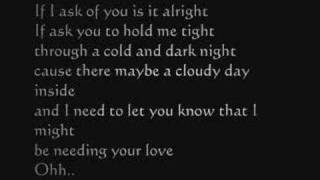 If I ask of you is it alright
If ask you to hold me tight
through a cold and dark night
cause there maybe a cloudy day
inside
and I need to let you know that I
might
be needing your love
Ohh..